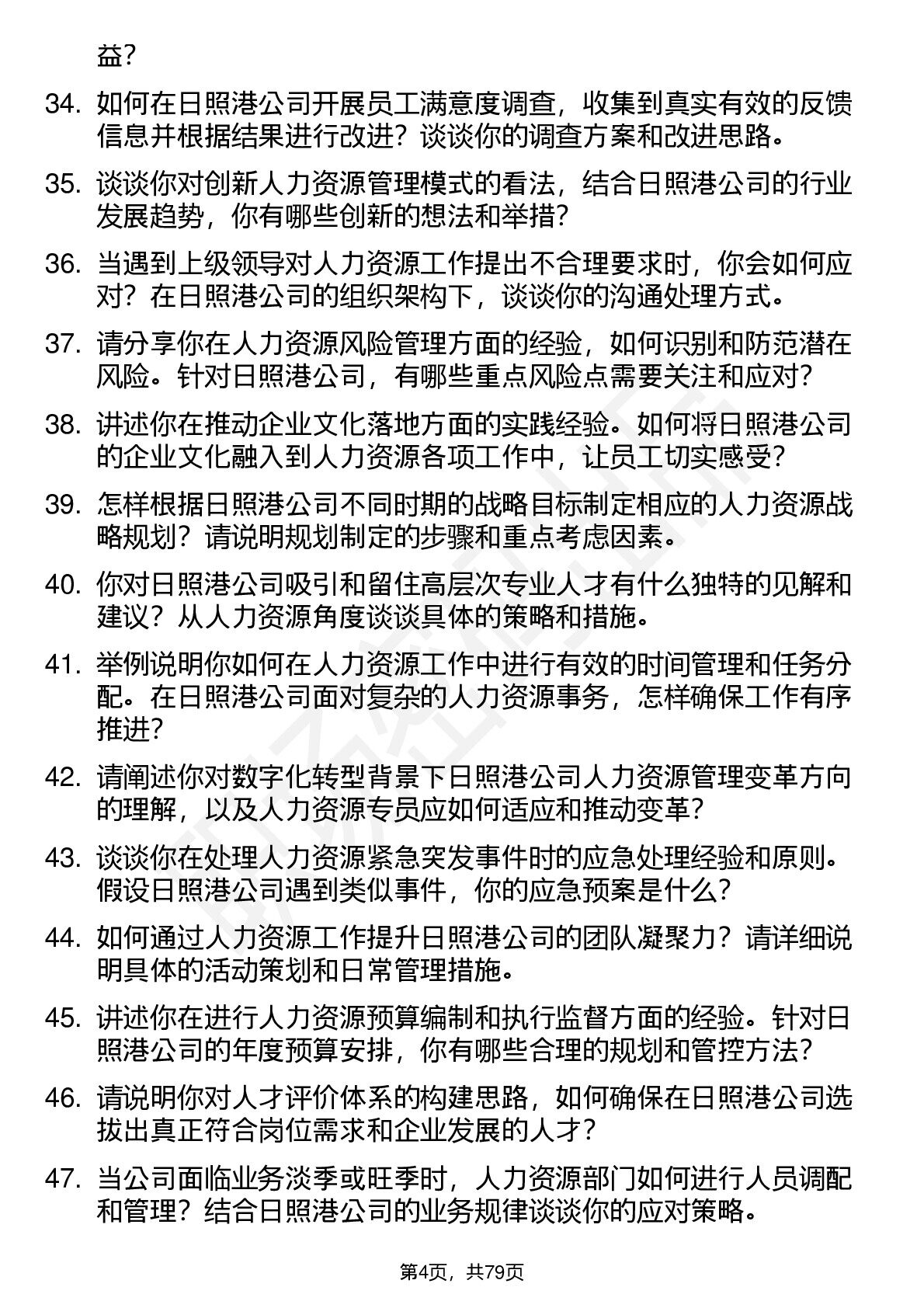 益？

34. 如何在日照港公司开展员工满意度调查，收集到真实有效的反馈信息并根据结果进行改进？谈谈你的调查方案和改进思路。

35. 谈谈你对创新人力资源管理模式的看法，结合日照港公司的行业发展趋势，你有哪些创新的想法和举措？

36. 当遇到上级领导对人力资源工作提出不合理要求时，你会如何应对？在日照港公司的组织架构下，谈谈你的沟通处理方式。

37. 请分享你在人力资源风险管理方面的经验，如何识别和防范潜在风险。针对日照港公司，有哪些重点风险点需要关注和应对？

38. 讲述你在推动企业文化落地方面的实践经验。如何将日照港公司的企业文化融入到人力资源各项工作中，让员工切实感受？

39. 怎样根据日照港公司不同时期的战略目标制定相应的人力资源战略规划？请说明规划制定的步骤和重点考虑因素。

40. 你对日照港公司吸引和留住高层次专业人才有什么独特的见解和建议？从人力资源角度谈谈具体的策略和措施。

41. 举例说明你如何在人力资源工作中进行有效的时间管理和任务分配。在日照港公司面对复杂的人力资源事务，怎样确保工作有序推进？

42. 请阐述你对数字化转型背景下日照港公司人力资源管理变革方向的理解，以及人力资源专员应如何适应和推动变革？

43. 谈谈你在处理人力资源紧急突发事件时的应急处理经验和原则。假设日照港公司遇到类似事件，你的应急预案是什么？

44. 如何通过人力资源工作提升日照港公司的团队凝聚力？请详细说明具体的活动策划和日常管理措施。

45. 讲述你在进行人力资源预算编制和执行监督方面的经验。针对日照港公司的年度预算安排，你有哪些合理的规划和管控方法？

46. 请说明你对人才评价体系的构建思路，如何确保在日照港公司选拔出真正符合岗位需求和企业发展的人才？

47. 当公司面临业务淡季或旺季时，人力资源部门如何进行人员调配和管理？结合日照港公司的业务规律谈谈你的应对策略。

第4页，共79页